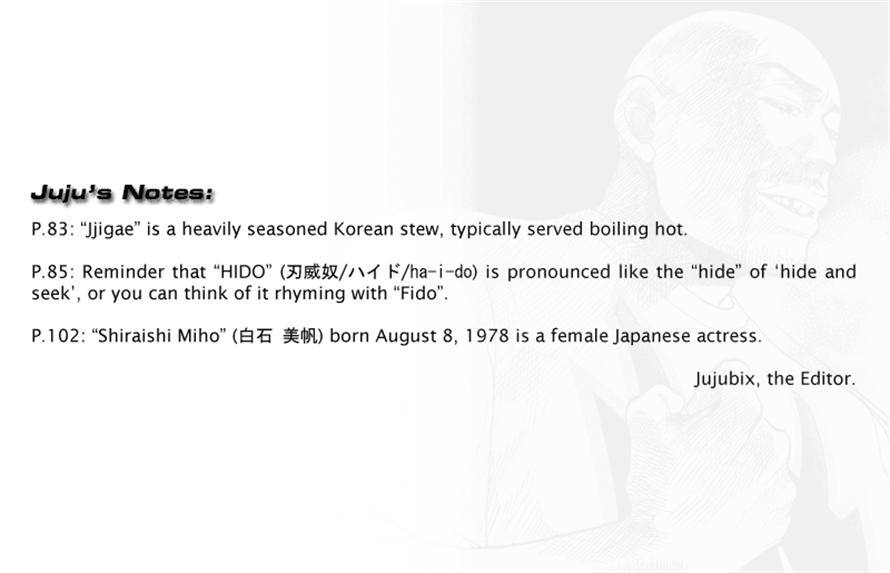 Juju's Notes:

P.83: "Jjigae" is a heavily seasoned Korean stew, typically served boiling hot.

P.85: Reminder that "HIDO" (刃威奴/ハイド/ha-i-do) is pronounced like the "hide" of 'hide and seek', or you can think of it rhyming with "Fido".

P.102: "Shiraishi Miho" (白石 美帆) born August 8, 1978 is a female Japanese actress.

Jujubix, the Editor.